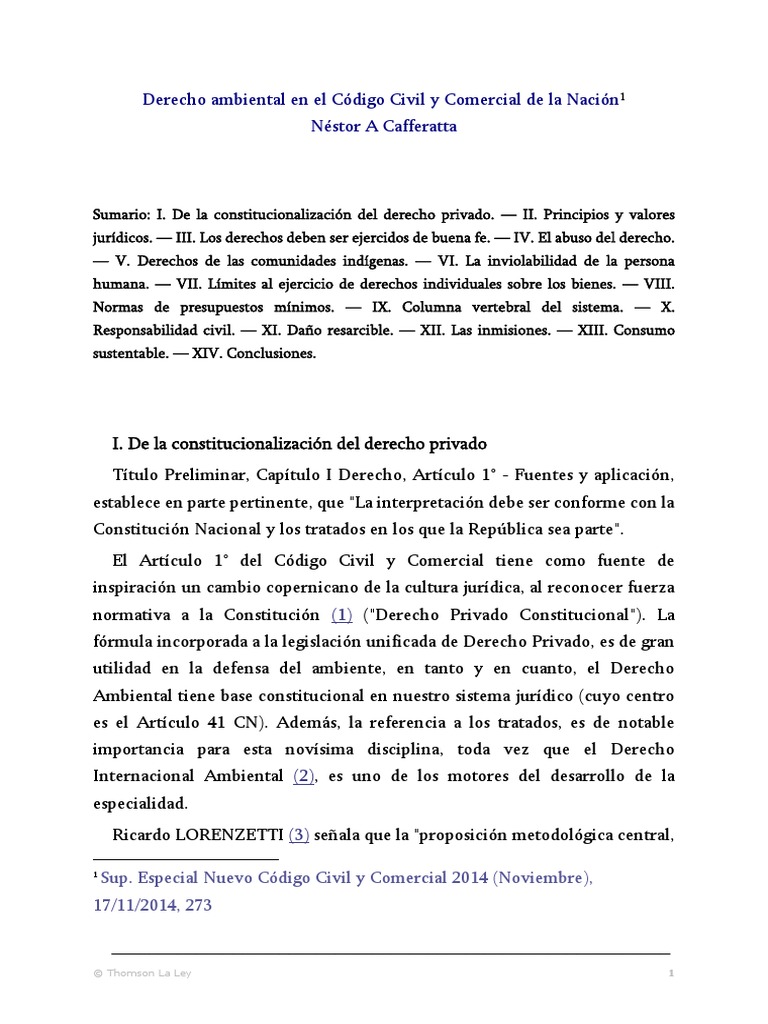 Derecho ambiental en el Código Civil y Comercial de la Nación¹
Néstor A Cafferatta

Sumario: I. De la constitucionalización del derecho privado. — II. Principios y valores jurídicos. — III. Los derechos deben ser ejercidos de buena fe. — IV. El abuso del derecho. — V. Derechos de las comunidades indígenas. — VI. La inviolabilidad de la persona humana. — VII. Límites al ejercicio de derechos individuales sobre los bienes. — VIII. Normas de presupuestos mínimos. — IX. Columna vertebral del sistema. — X. Responsabilidad civil. — XI. Daño resarcible. — XII. Las inmisiones. — XIII. Consumo sustentable. — XIV. Conclusiones.

I. De la constitucionalización del derecho privado

Título Preliminar, Capítulo I Derecho, Artículo 1° - Fuentes y aplicación, establece en parte pertinente, que "La interpretación debe ser conforme con la Constitución Nacional y los tratados en los que la República sea parte".

El Artículo 1° del Código Civil y Comercial tiene como fuente de inspiración un cambio copernicano de la cultura jurídica, al reconocer fuerza normativa a la Constitución (1) ("Derecho Privado Constitucional"). La fórmula incorporada a la legislación unificada de Derecho Privado, es de gran utilidad en la defensa del ambiente, en tanto y en cuanto, el Derecho Ambiental tiene base constitucional en nuestro sistema jurídico (cuyo centro es el Artículo 41 CN). Además, la referencia a los tratados, es de notable importancia para esta novísima disciplina, toda vez que el Derecho Internacional Ambiental (2), es uno de los motores del desarrollo de la especialidad.

Ricardo LORENZETTI (3) señala que la "proposición metodológica central,

¹ Sup. Especial Nuevo Código Civil y Comercial 2014 (Noviembre), 17/11/2014, 273

© Thomson La Ley 1